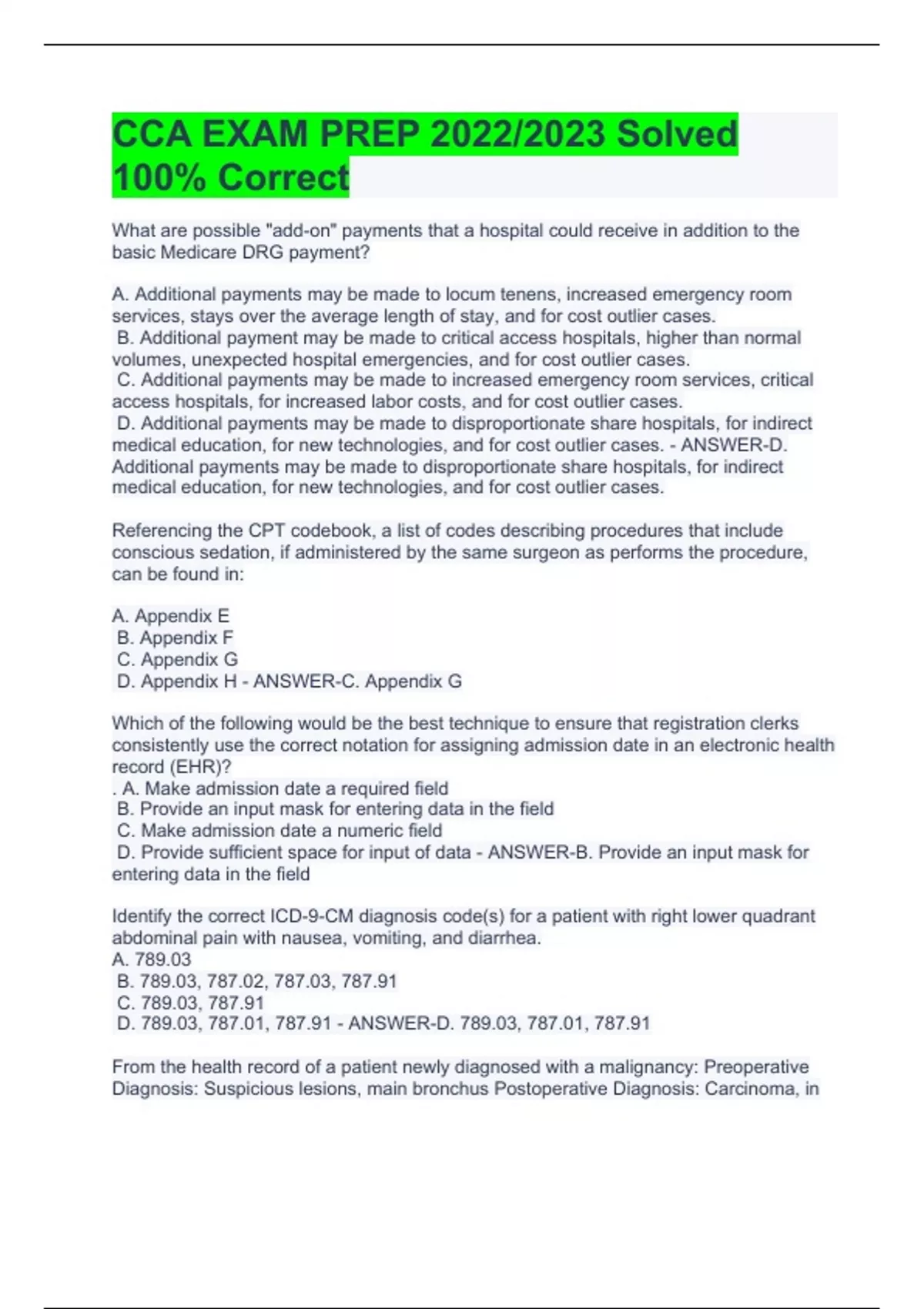 CCA EXAM PREP 2022/2023 Solved 100% Correct

What are possible "add-on" payments that a hospital could receive in addition to the basic Medicare DRG payment?

A. Additional payments may be made to locum tenens, increased emergency room services, stays over the average length of stay, and for cost outlier cases.
B. Additional payment may be made to critical access hospitals, higher than normal volumes, unexpected hospital emergencies, and for cost outlier cases.
C. Additional payments may be made to increased emergency room services, critical access hospitals, for increased labor costs, and for cost outlier cases.
D. Additional payments may be made to disproportionate share hospitals, for indirect medical education, for new technologies, and for cost outlier cases. - ANSWER-D. Additional payments may be made to disproportionate share hospitals, for indirect medical education, for new technologies, and for cost outlier cases.

Referencing the CPT codebook, a list of codes describing procedures that include conscious sedation, if administered by the same surgeon as performs the procedure, can be found in:

A. Appendix E
B. Appendix F
C. Appendix G
D. Appendix H - ANSWER-C. Appendix G

Which of the following would be the best technique to ensure that registration clerks consistently use the correct notation for assigning admission date in an electronic health record (EHR)?
. A. Make admission date a required field
B. Provide an input mask for entering data in the field
C. Make admission date a numeric field
D. Provide sufficient space for input of data - ANSWER-B. Provide an input mask for entering data in the field

Identify the correct ICD-9-CM diagnosis code(s) for a patient with right lower quadrant abdominal pain with nausea, vomiting, and diarrhea.
A. 789.03
B. 789.03, 787.02, 787.03, 787.91
C. 789.03, 787.91
D. 789.03, 787.01, 787.91 - ANSWER-D. 789.03, 787.01, 787.91

From the health record of a patient newly diagnosed with a malignancy: Preoperative Diagnosis: Suspicious lesions, main bronchus Postoperative Diagnosis: Carcinoma, in